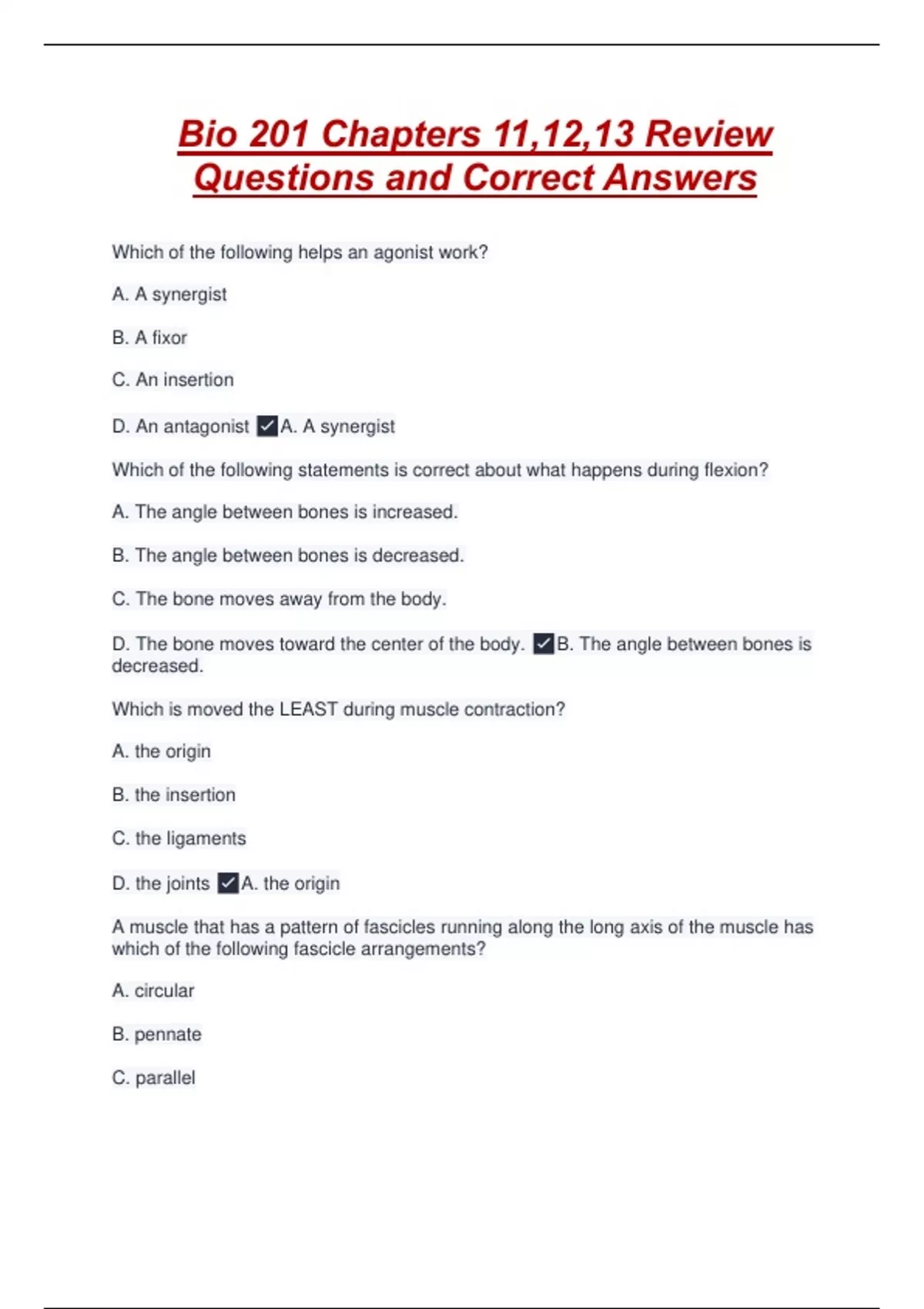 Bio 201 Chapters 11,12,13 Review Questions and Correct Answers

Which of the following helps an agonist work?

A. A synergist

B. A fixor

C. An insertion

D. An antagonist ✓A. A synergist

Which of the following statements is correct about what happens during flexion?

A. The angle between bones is increased.

B. The angle between bones is decreased.

C. The bone moves away from the body.

D. The bone moves toward the center of the body. ✓B. The angle between bones is decreased.

Which is moved the LEAST during muscle contraction?

A. the origin

B. the insertion

C. the ligaments

D. the joints ✓A. the origin

A muscle that has a pattern of fascicles running along the long axis of the muscle has which of the following fascicle arrangements?

A. circular

B. pennate

C. parallel